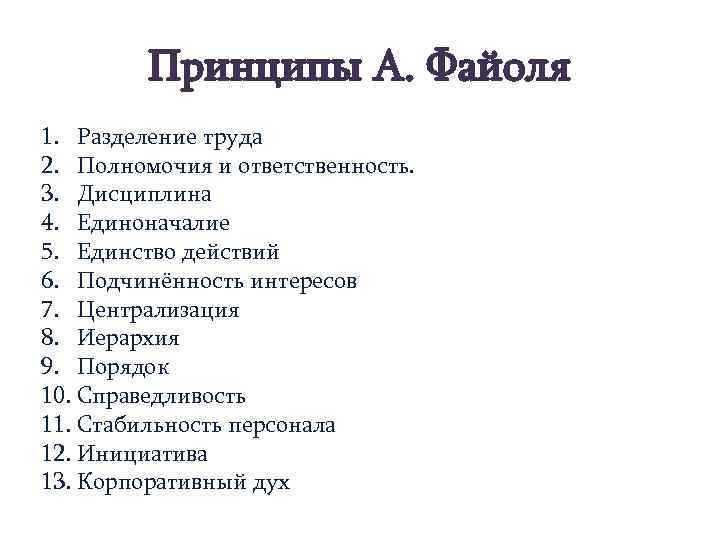 Принципы А. Файоля

1. Разделение труда
2. Полномочия и ответственность.
3. Дисциплина
4. Единоначалие
5. Единство действий
6. Подчинённость интересов
7. Централизация
8. Иерархия
9. Порядок
10. Справедливость
11. Стабильность персонала
12. Инициатива
13. Корпоративный дух